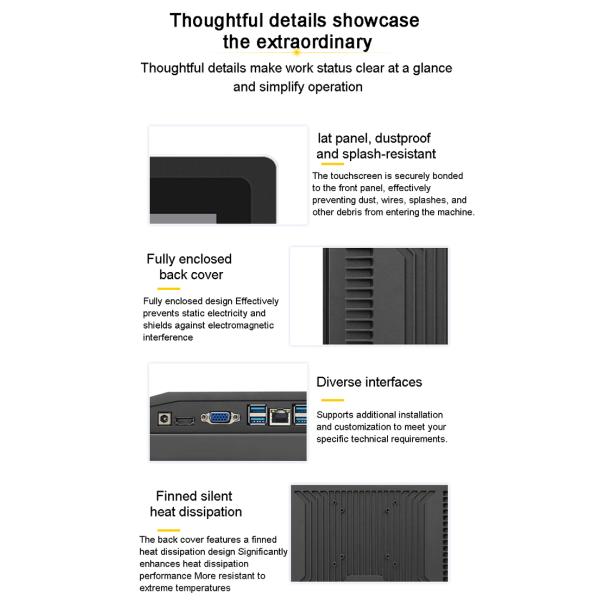 Thoughtful details showcase the extraordinary

Thoughtful details make work status clear at a glance and simplify operation

lat panel, dustproof and splash-resistant

The touchscreen is securely bonded to the front panel, effectively preventing dust, wires, splashes, and other debris from entering the machine.

Fully enclosed back cover

Fully enclosed design Effectively prevents static electricity and shields against electromagnetic interference

Diverse interfaces

Supports additional installation and customization to meet your specific technical requirements.

Finned silent heat dissipation

The back cover features a finned heat dissipation design Significantly enhances heat dissipation performance More resistant to extreme temperatures